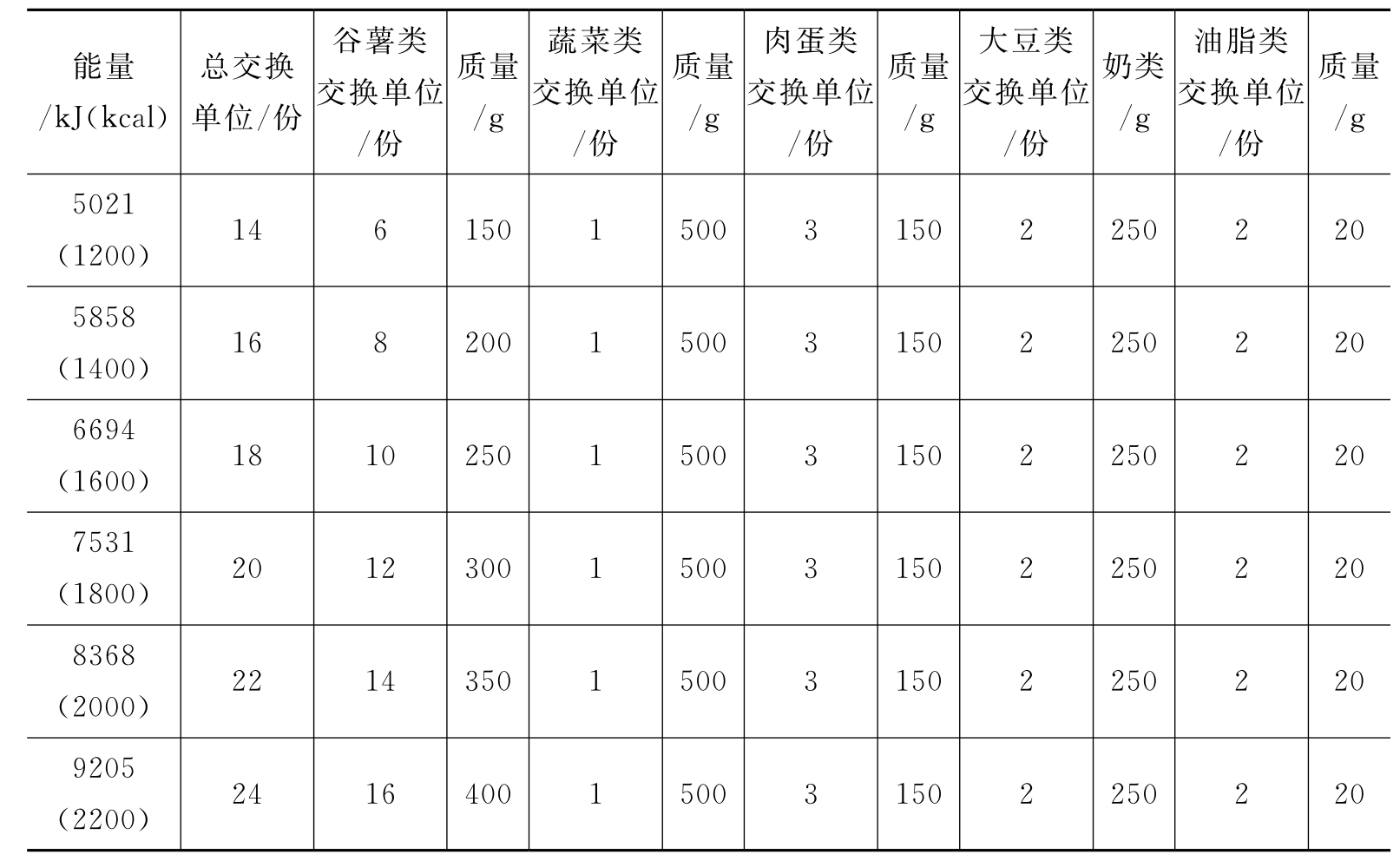 | 能量/kJ(kcal) | 总交换单位/份 | 谷薯类交换单位/份 | 质量/g | 蔬菜类交换单位/份 | 质量/g | 肉蛋类交换单位/份 | 质量/g | 大豆类交换单位/份 | 奶类/g | 油脂类交换单位/份 | 质量/g |
|---|---|---|---|---|---|---|---|---|---|---|---|
| 5021(1200) | 14 | 6 | 150 | 1 | 500 | 3 | 150 | 2 | 250 | 2 | 20 |
| 5858(1400) | 16 | 8 | 200 | 1 | 500 | 3 | 150 | 2 | 250 | 2 | 20 |
| 6694(1600) | 18 | 10 | 250 | 1 | 500 | 3 | 150 | 2 | 250 | 2 | 20 |
| 7531(1800) | 20 | 12 | 300 | 1 | 500 | 3 | 150 | 2 | 250 | 2 | 20 |
| 8368(2000) | 22 | 14 | 350 | 1 | 500 | 3 | 150 | 2 | 250 | 2 | 20 |
| 9205(2200) | 24 | 16 | 400 | 1 | 500 | 3 | 150 | 2 | 250 | 2 | 20 |